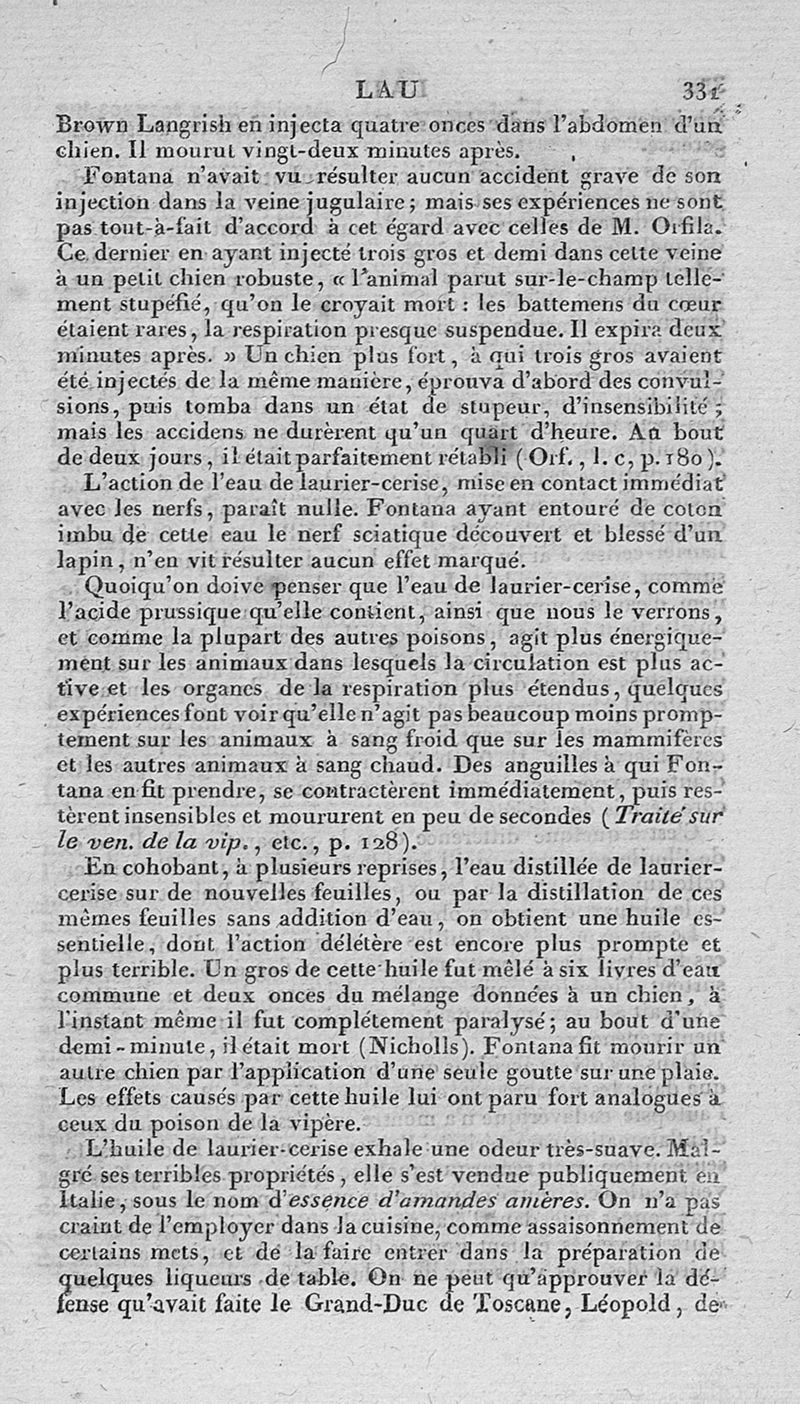 LAU 331

Brown Langrish en injecta quatre onces dans l'abdomen d'un chien. Il mourut vingt-deux minutes après.

Fontana n'avait vu résulter aucun accident grave de son injection dans la veine jugulaire; mais ses expériences ne sont pas tout-à-fait d'accord à cet égard avec celles de M. Orfila. Ce dernier en ayant injecté trois gros et demi dans cette veine à un petit chien robuste, « l'animal parut sur-le-champ tellement stupéfié, qu'on le croyait mort : les battemens du cœur étaient rares, la respiration presque suspendue. Il expira deux minutes après. » Un chien plus fort, à qui trois gros avaient été injectés de la même manière, éprouva d'abord des convulsions, puis tomba dans un état de stupeur, d'insensibilité; mais les accidens ne durèrent qu'un quart d'heure. Au bout de deux jours, il était parfaitement rétabli (Orf., l. c, p. 180).

L'action de l'eau de laurier-cerise, mise en contact immédiat avec les nerfs, paraît nulle. Fontana ayant entouré de coton imbu de cette eau le nerf sciatique découvert et blessé d'un lapin, n'en vit résulter aucun effet marqué.

Quoiqu'on doive penser que l'eau de laurier-cerise, comme l'acide prussique qu'elle contient, ainsi que nous le verrons, et comme la plupart des autres poisons, agit plus énergiquement sur les animaux dans lesquels la circulation est plus active et les organes de la respiration plus étendus, quelques expériences font voir qu'elle n'agit pas beaucoup moins promptement sur les animaux à sang froid que sur les mammifères et les autres animaux à sang chaud. Des anguilles à qui Fontana en fit prendre, se contractèrent immédiatement, puis restèrent insensibles et moururent en peu de secondes (Traité sur le ven. de la vip., etc., p. 128).

En cohobant, à plusieurs reprises, l'eau distillée de laurier-cerise sur de nouvelles feuilles, ou par la distillation de ces mêmes feuilles sans addition d'eau, on obtient une huile essentielle, dont l'action délétère est encore plus prompte et plus terrible. Un gros de cette huile fut mêlé à six livres d'eau commune et deux onces du mélange données à un chien, à l'instant même il fut complétement paralysé; au bout d'une demi-minute, il était mort (Nicholls). Fontana fit mourir un autre chien par l'application d'une seule goutte sur une plaie. Les effets causés par cette huile lui ont paru fort analogues à ceux du poison de la vipère.

L'huile de laurier-cerise exhale une odeur très-suave. Malgré ses terribles propriétés, elle s'est vendue publiquement en Italie, sous le nom d'essence d'amandes amères. On n'a pas craint de l'employer dans la cuisine, comme assaisonnement de certains mets, et de la faire entrer dans la préparation de quelques liqueurs de table. On ne peut qu'approuver la défense qu'avait faite le Grand-Duc de Toscane, Léopold, de